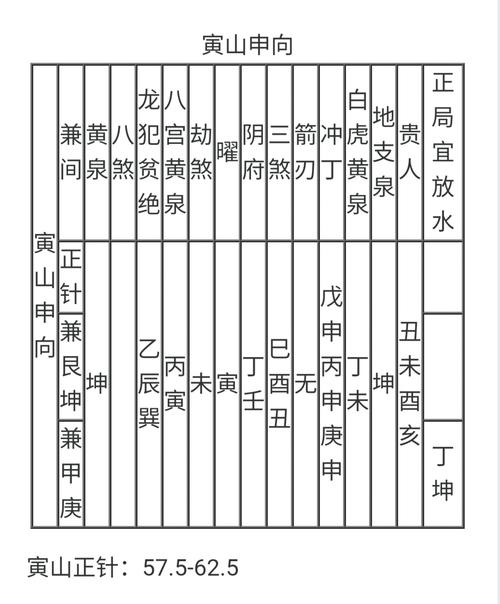 寅山申向

| | 兼间 | 黄泉 | 八煞 | 龙犯贫绝 | 八宫黄泉 | 劫煞 | 曜 | 阴府 | 三煞 | 箭刃 | 冲丁 | 白虎黄泉 | 地支泉 | 贵人 | 正局宜放水 |
|---|---|---|---|---|---|---|---|---|---|---|---|---|---|---|---|
| 寅山申向 | 正针 | 坤 | | 乙辰巽 | 丙寅 | 未 | 寅 | 丁壬 | 巳酉丑 | 无 | 戊申丙申庚申 | 丁未 | 坤 | 丑未酉亥 | |
| | 兼艮坤 | | | | | | | | | | | | | | |
| | 兼甲庚 | | | | | | | | | | | | | | 丁坤 |

寅山正针：57.5-62.5